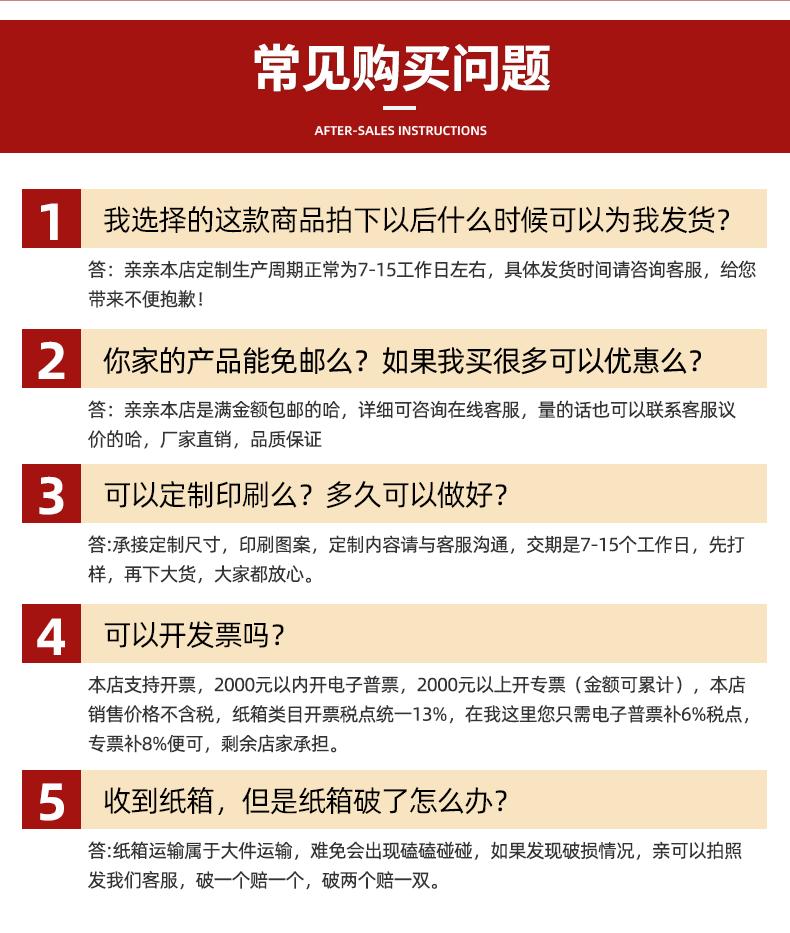 常见购买问题

AFTER-SALES INSTRUCTIONS

1 我选择的这款商品拍下以后什么时候可以为我发货？

答：亲亲本店定制生产周期正常为7-15工作日左右，具体发货时间请咨询客服，给您带来不便抱歉！

2 你家的产品能免邮么？如果我买很多可以优惠么？

答：亲亲本店是满金额包邮的哈，详细可咨询在线客服，量的话也可以联系客服议价的哈，厂家直销，品质保证

3 可以定制印刷么？多久可以做好？

答:承接定制尺寸，印刷图案，定制内容请与客服沟通，交期是7-15个工作日，先打样，再下大货，大家都放心。

4 可以开发票吗？

本店支持开票，2000元以内开电子普票，2000元以上开专票（金额可累计），本店销售价格不含税，纸箱类目开票税点统一13%，在我这里您只需电子普票补6%税点，专票补8%便可，剩余店家承担。

5 收到纸箱，但是纸箱破了怎么办？

答:纸箱运输属于大件运输，难免会出现磕磕碰碰，如果发现破损情况，亲可以拍照发我们客服，破一个赔一个，破两个赔一双。